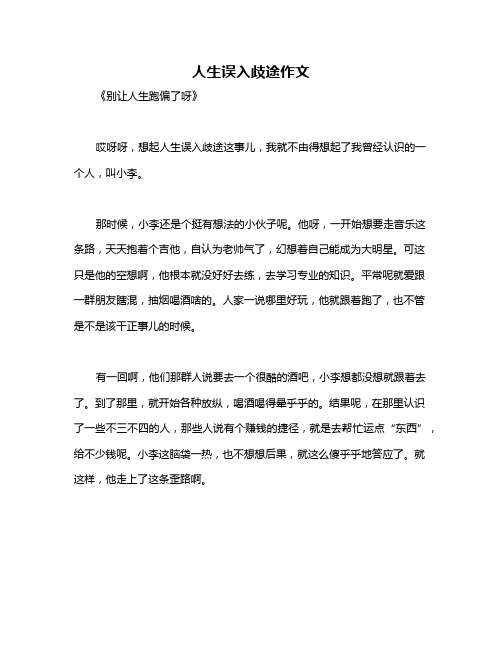 人生误入歧途作文

《别让人生跑偏了呀》

哎呀呀，想起人生误入歧途这事儿，我就不由得想起了我曾经认识的一个人，叫小李。

那时候，小李还是个挺有想法的小伙子呢。他呀，一开始想要走音乐这条路，天天抱着个吉他，自认为老帅气了，幻想着自己能成为大明星。可这只是他的空想啊，他根本就没好好去练，去学习专业的知识。平常呢就爱跟一群朋友瞎混，抽烟喝酒啥的。人家一说哪里好玩，他就跟着跑了，也不管是不是该干正事儿的时候。

有一回啊，他们那群人说要去一个很酷的酒吧，小李想都没想就跟着去了。到了那里，就开始各种放纵，喝酒喝得晕乎乎的。结果呢，在那里认识了一些不三不四的人，那些人说有个赚钱的捷径，就是去帮忙运点“东西”，给不少钱呢。小李这脑袋一热，也不想想后果，就这么傻乎乎地答应了。就这样，他走上了这条歪路啊。